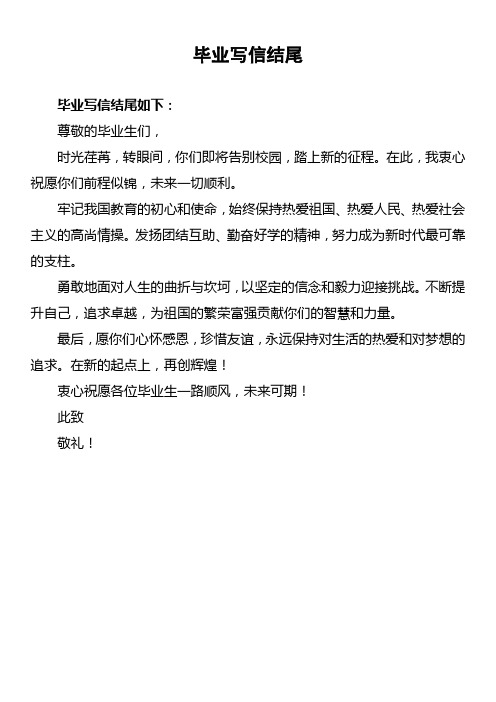 毕业写信结尾

毕业写信结尾如下：

尊敬的毕业生们，

时光荏苒，转眼间，你们即将告别校园，踏上新的征程。在此，我衷心祝愿你们前程似锦，未来一切顺利。

牢记我国教育的初心和使命，始终保持热爱祖国、热爱人民、热爱社会主义的高尚情操。发扬团结互助、勤奋好学的精神，努力成为新时代最可靠的支柱。

勇敢地面对人生的曲折与坎坷，以坚定的信念和毅力迎接挑战。不断提升自己，追求卓越，为祖国的繁荣富强贡献你们的智慧和力量。

最后，愿你们心怀感恩，珍惜友谊，永远保持对生活的热爱和对梦想的追求。在新的起点上，再创辉煌！

衷心祝愿各位毕业生一路顺风，未来可期！

此致

敬礼！